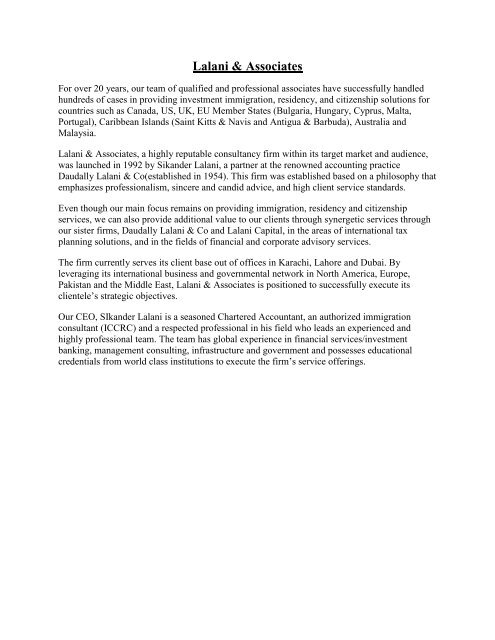 Lalani & Associates

For over 20 years, our team of qualified and professional associates have successfully handled hundreds of cases in providing investment immigration, residency, and citizenship solutions for countries such as Canada, US, UK, EU Member States (Bulgaria, Hungary, Cyprus, Malta, Portugal), Caribbean Islands (Saint Kitts & Navis and Antigua & Barbuda), Australia and Malaysia.

Lalani & Associates, a highly reputable consultancy firm within its target market and audience, was launched in 1992 by Sikander Lalani, a partner at the renowned accounting practice Daudally Lalani & Co(established in 1954). This firm was established based on a philosophy that emphasizes professionalism, sincere and candid advice, and high client service standards.

Even though our main focus remains on providing immigration, residency and citizenship services, we can also provide additional value to our clients through synergetic services through our sister firms, Daudally Lalani & Co and Lalani Capital, in the areas of international tax planning solutions, and in the fields of financial and corporate advisory services.

The firm currently serves its client base out of offices in Karachi, Lahore and Dubai. By leveraging its international business and governmental network in North America, Europe, Pakistan and the Middle East, Lalani & Associates is positioned to successfully execute its clientele's strategic objectives.

Our CEO, SIkander Lalani is a seasoned Chartered Accountant, an authorized immigration consultant (ICCRC) and a respected professional in his field who leads an experienced and highly professional team. The team has global experience in financial services/investment banking, management consulting, infrastructure and government and possesses educational credentials from world class institutions to execute the firm's service offerings.